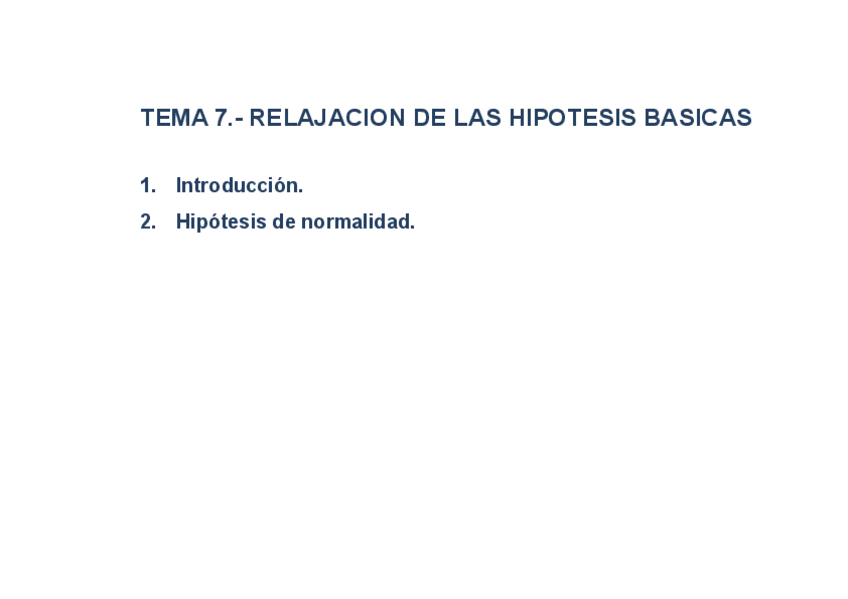 TEMA 7.- RELAJACION DE LAS HIPOTESIS BASICAS

1. Introducción.
2. Hipótesis de normalidad.